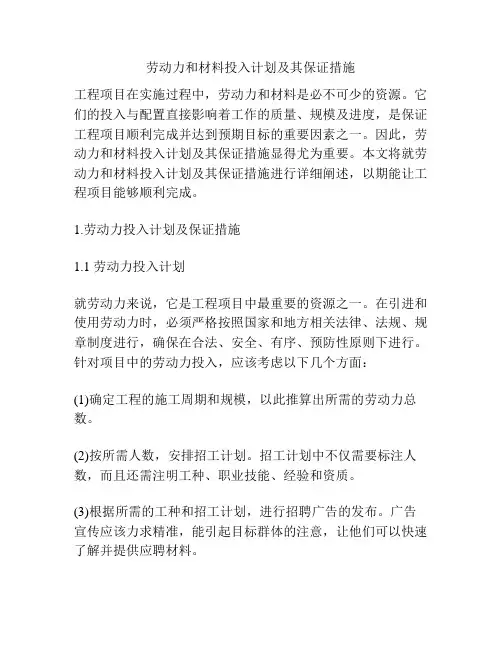 劳动力和材料投入计划及其保证措施

工程项目在实施过程中，劳动力和材料是必不可少的资源。它们的投入与配置直接影响着工作的质量、规模及进度，是保证工程项目顺利完成并达到预期目标的重要因素之一。因此，劳动力和材料投入计划及其保证措施显得尤为重要。本文将就劳动力和材料投入计划及其保证措施进行详细阐述，以期能让工程项目能够顺利完成。

1.劳动力投入计划及保证措施

1.1 劳动力投入计划

就劳动力来说，它是工程项目中最重要的资源之一。在引进和使用劳动力时，必须严格按照国家和地方相关法律、法规、规章制度进行，确保在合法、安全、有序、预防性原则下进行。针对项目中的劳动力投入，应该考虑以下几个方面：

(1)确定工程的施工周期和规模，以此推算出所需的劳动力总数。

(2)按所需人数，安排招工计划。招工计划中不仅需要标注人数，而且还需注明工种、职业技能、经验和资质。

(3)根据所需的工种和招工计划，进行招聘广告的发布。广告宣传应该力求精准，能引起目标群体的注意，让他们可以快速了解并提供应聘材料。